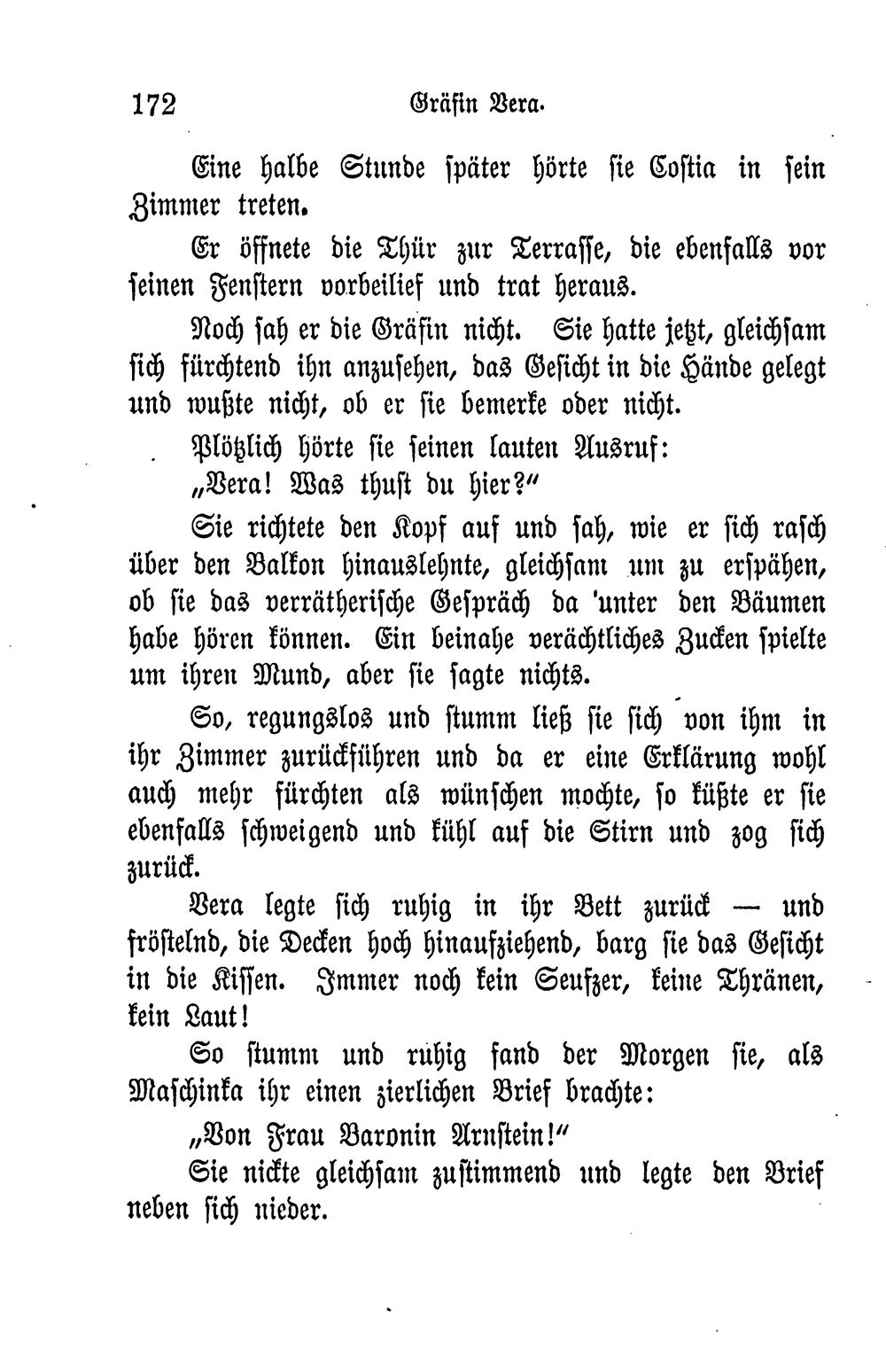 172 Gräfin Vera.

Eine halbe Stunde später hörte sie Costia in sein Zimmer treten.

Er öffnete die Thür zur Terrasse, die ebenfalls vor seinen Fenstern vorbeilief und trat heraus.

Noch sah er die Gräfin nicht. Sie hatte jetzt, gleichsam sich fürchtend ihn anzusehen, das Gesicht in die Hände gelegt und wußte nicht, ob er sie bemerke oder nicht.

Plötzlich hörte sie seinen lauten Ausruf:

„Vera! Was thust du hier?“

Sie richtete den Kopf auf und sah, wie er sich rasch über den Balkon hinauslehnte, gleichsam um zu erspähen, ob sie das verrätherische Gespräch da unter den Bäumen habe hören können. Ein beinahe verächtliches Zucken spielte um ihren Mund, aber sie sagte nichts.

So, regungslos und stumm ließ sie sich von ihm in ihr Zimmer zurückführen und da er eine Erklärung wohl auch mehr fürchten als wünschen mochte, so küßte er sie ebenfalls schweigend und kühl auf die Stirn und zog sich zurück.

Vera legte sich ruhig in ihr Bett zurück — und fröstelnd, die Decken hoch hinaufziehend, barg sie das Gesicht in die Kissen. Immer noch kein Seufzer, keine Thränen, kein Laut!

So stumm und ruhig fand der Morgen sie, als Maschinka ihr einen zierlichen Brief brachte:

„Von Frau Baronin Arnstein!“

Sie nickte gleichsam zustimmend und legte den Brief neben sich nieder.